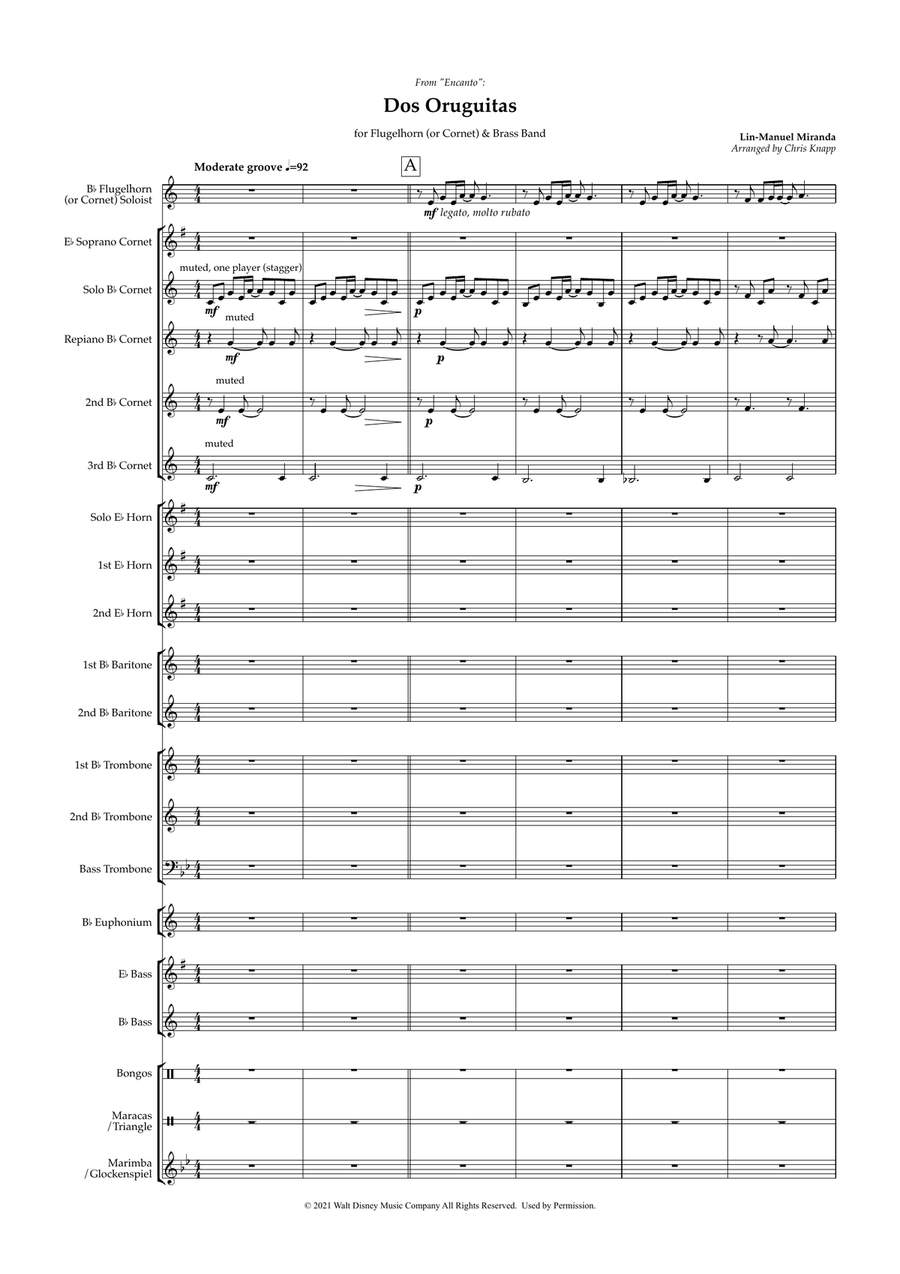 From "Encanto":

Dos Oruguitas

for Flugelhorn (or Cornet) & Brass Band

Lin-Manuel Miranda
Arranged by Chris Knapp

Moderate groove ♩=92

A

B♭ Flugelhorn (or Cornet) Soloist

mf legato, molto rubato

E♭ Soprano Cornet

muted, one player (stagger)

Solo B♭ Cornet

mf

p

muted

Repiano B♭ Cornet

mf

p

muted

2nd B♭ Cornet

mf

p

muted

3rd B♭ Cornet

mf

p

Solo E♭ Horn

1st E♭ Horn

2nd E♭ Horn

1st B♭ Baritone

2nd B♭ Baritone

1st B♭ Trombone

2nd B♭ Trombone

Bass Trombone

B♭ Euphonium

E♭ Bass

B♭ Bass

Bongos

Maracas /Triangle

Marimba /Glockenspiel

© 2021 Walt Disney Music Company All Rights Reserved. Used by Permission.